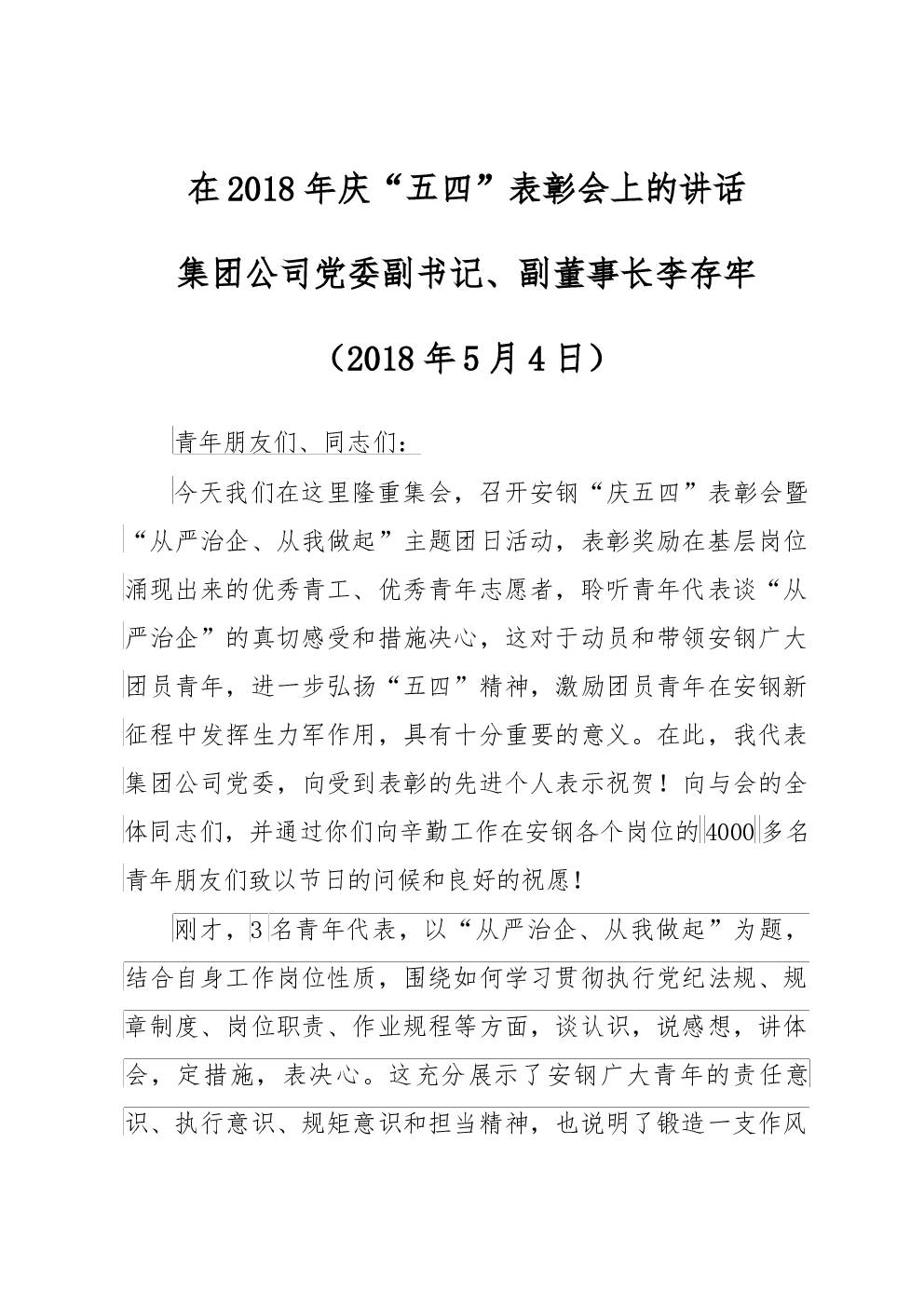 在2018年庆“五四”表彰会上的讲话

集团公司党委副书记、副董事长李存牢

（2018年5月4日）

青年朋友们、同志们：

今天我们在这里隆重集会，召开安钢“庆五四”表彰会暨“从严治企、从我做起”主题团日活动，表彰奖励在基层岗位涌现出来的优秀青工、优秀青年志愿者，聆听青年代表谈“从严治企”的真切感受和措施决心，这对于动员和带领安钢广大团员青年，进一步弘扬“五四”精神，激励团员青年在安钢新征程中发挥生力军作用，具有十分重要的意义。在此，我代表集团公司党委，向受到表彰的先进个人表示祝贺！向与会的全体同志们，并通过你们向辛勤工作在安钢各个岗位的4000多名青年朋友们致以节日的问候和良好的祝愿！

刚才，3名青年代表，以“从严治企、从我做起”为题，结合自身工作岗位性质，围绕如何学习贯彻执行党纪法规、规章制度、岗位职责、作业规程等方面，谈认识，说感想，讲体会，定措施，表决心。这充分展示了安钢广大青年的责任意识、执行意识、规矩意识和担当精神，也说明了锻造一支作风